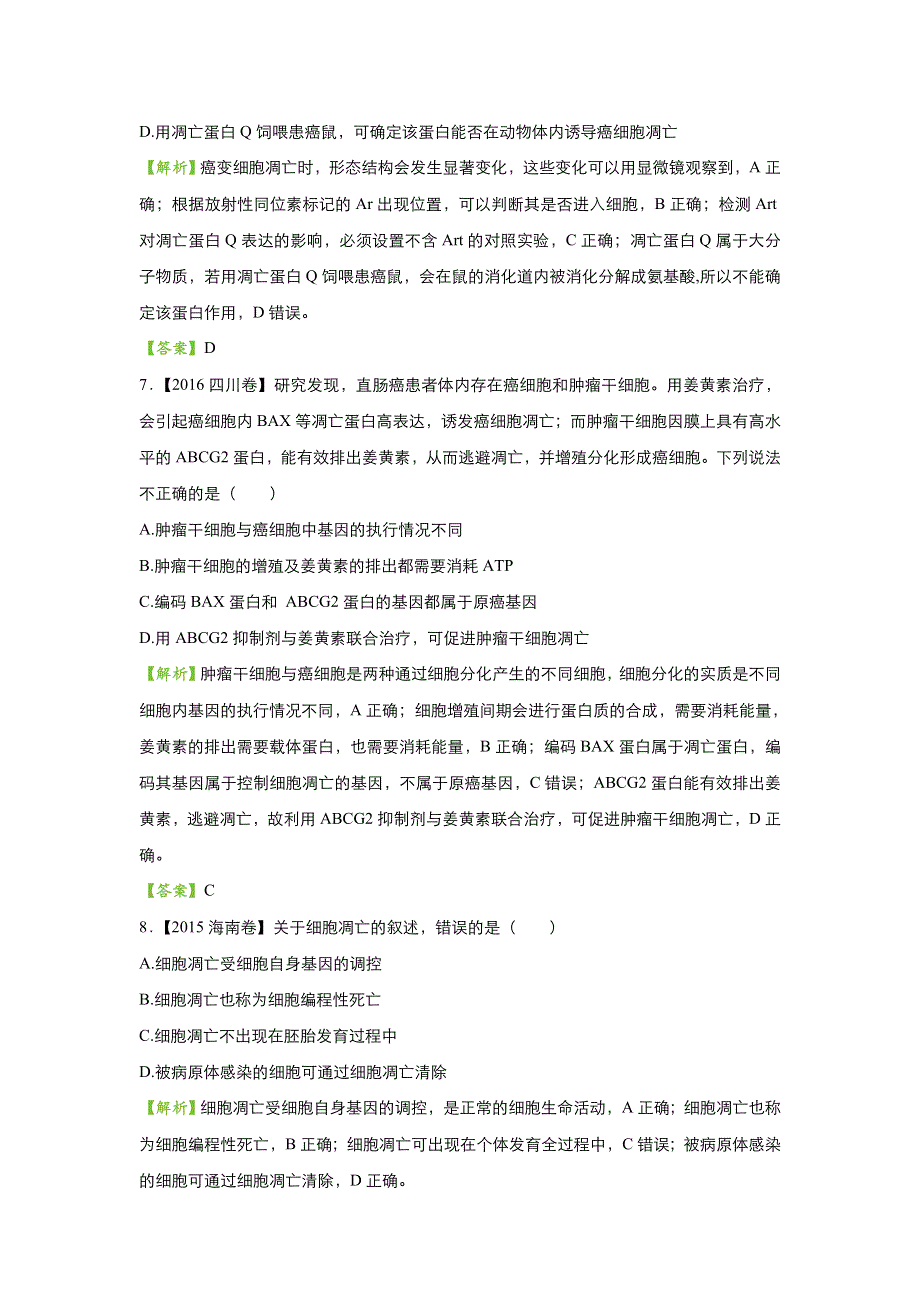 D.用凋亡蛋白 Q 饲喂患癌鼠，可确定该蛋白能否在动物体内诱导癌细胞凋亡

【解析】癌变细胞凋亡时，形态结构会发生显著变化，这些变化可以用显微镜观察到，A 正确；根据放射性同位素标记的 Ar 出现位置，可以判断其是否进入细胞，B 正确；检测 Art 对凋亡蛋白 Q 表达的影响，必须设置不含 Art 的对照实验，C 正确；凋亡蛋白 Q 属于大分子物质，若用凋亡蛋白 Q 饲喂患癌鼠，会在鼠的消化道内被消化分解成氨基酸,所以不能确定该蛋白作用，D 错误。

【答案】D

7．【2016 四川卷】研究发现，直肠癌患者体内存在癌细胞和肿瘤干细胞。用姜黄素治疗，会引起癌细胞内 BAX 等凋亡蛋白高表达，诱发癌细胞凋亡；而肿瘤干细胞因膜上具有高水平的 ABCG2 蛋白，能有效排出姜黄素，从而逃避凋亡，并增殖分化形成癌细胞。下列说法不正确的是（　　）

A.肿瘤干细胞与癌细胞中基因的执行情况不同

B.肿瘤干细胞的增殖及姜黄素的排出都需要消耗 ATP

C.编码 BAX 蛋白和 ABCG2 蛋白的基因都属于原癌基因

D.用 ABCG2 抑制剂与姜黄素联合治疗，可促进肿瘤干细胞凋亡

【解析】肿瘤干细胞与癌细胞是两种通过细胞分化产生的不同细胞，细胞分化的实质是不同细胞内基因的执行情况不同，A 正确；细胞增殖间期会进行蛋白质的合成，需要消耗能量，姜黄素的排出需要载体蛋白，也需要消耗能量，B 正确；编码 BAX 蛋白属于凋亡蛋白，编码其基因属于控制细胞凋亡的基因，不属于原癌基因，C 错误；ABCG2 蛋白能有效排出姜黄素，逃避凋亡，故利用 ABCG2 抑制剂与姜黄素联合治疗，可促进肿瘤干细胞凋亡，D 正确。

【答案】C

8．【2015 海南卷】关于细胞凋亡的叙述，错误的是（　　）

A.细胞凋亡受细胞自身基因的调控

B.细胞凋亡也称为细胞编程性死亡

C.细胞凋亡不出现在胚胎发育过程中

D.被病原体感染的细胞可通过细胞凋亡清除

【解析】细胞凋亡受细胞自身基因的调控，是正常的细胞生命活动，A 正确；细胞凋亡也称为细胞编程性死亡，B 正确；细胞凋亡可出现在个体发育全过程中，C 错误；被病原体感染的细胞可通过细胞凋亡清除，D 正确。